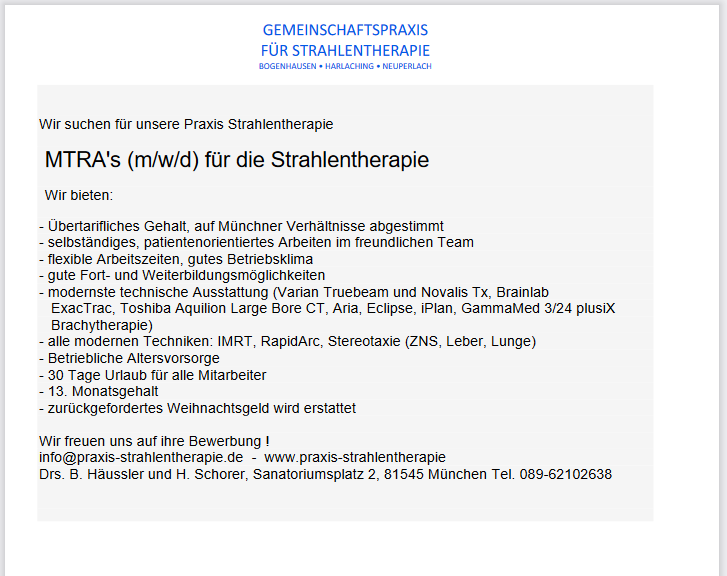 GEMEINSCHAFTSPRAXIS
FÜR STRAHLENTHERAPIE
BOGENHAUSEN • HARLACHING • NEUPERLACH

Wir suchen für unsere Praxis Strahlentherapie

MTRA's (m/w/d) für die Strahlentherapie

Wir bieten:

- Übertarifliches Gehalt, auf Münchner Verhältnisse abgestimmt
- selbständiges, patientenorientiertes Arbeiten im freundlichen Team
- flexible Arbeitszeiten, gutes Betriebsklima
- gute Fort- und Weiterbildungsmöglichkeiten
- modernste technische Ausstattung (Varian Truebeam und Novalis Tx, Brainlab ExacTrac, Toshiba Aquilion Large Bore CT, Aria, Eclipse, iPlan, GammaMed 3/24 plusiX Brachytherapie)
- alle modernen Techniken: IMRT, RapidArc, Stereotaxie (ZNS, Leber, Lunge)
- Betriebliche Altersvorsorge
- 30 Tage Urlaub für alle Mitarbeiter
- 13. Monatsgehalt
- zurückgefordertes Weihnachtsgeld wird erstattet

Wir freuen uns auf ihre Bewerbung !
info@praxis-strahlentherapie.de - www.praxis-strahlentherapie
Drs. B. Häussler und H. Schorer, Sanatoriumsplatz 2, 81545 München Tel. 089-62102638